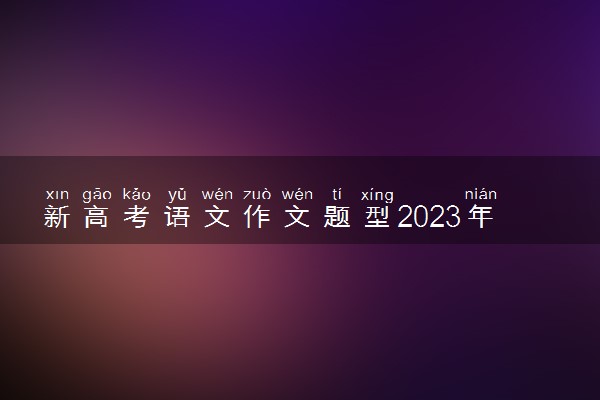 xīn gāo kǎo yǔ wén zuò wén tí xíng nián
新高考语文作文题型2023年